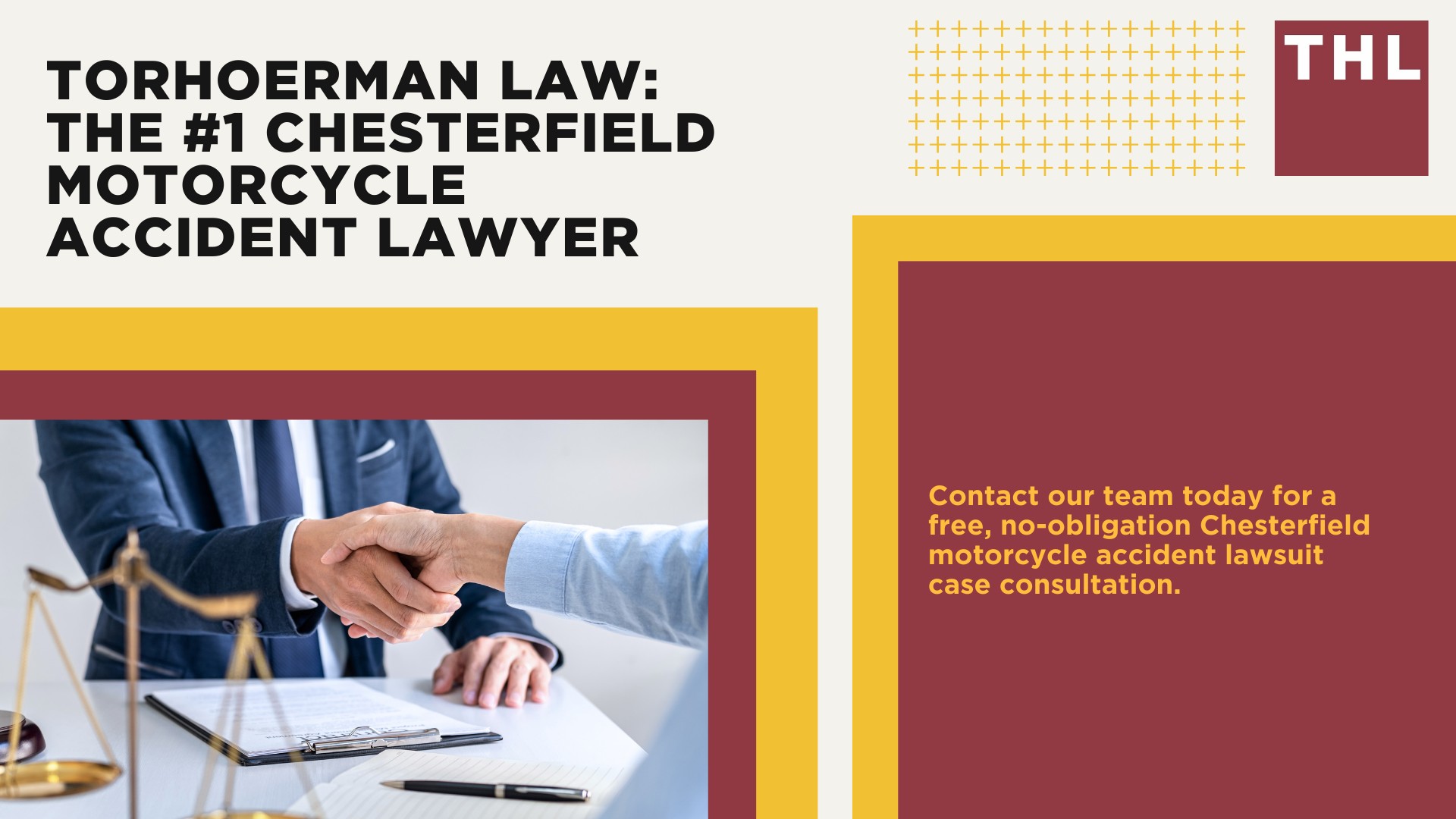 TORHOERMAN LAW: THE #1 CHESTERFIELD MOTORCYCLE ACCIDENT LAWYER

THL

Contact our team today for a free, no-obligation Chesterfield motorcycle accident lawsuit case consultation.